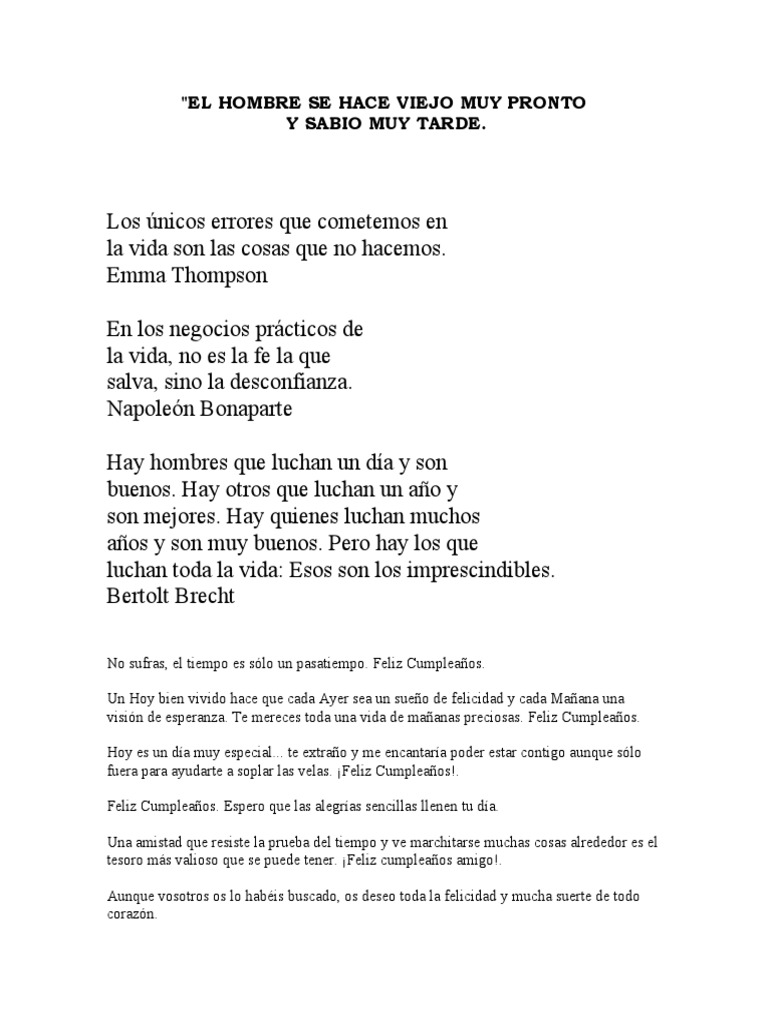 "EL HOMBRE SE HACE VIEJO MUY PRONTO
Y SABIO MUY TARDE.

Los únicos errores que cometemos en la vida son las cosas que no hacemos.
Emma Thompson

En los negocios prácticos de la vida, no es la fe la que salva, sino la desconfianza.
Napoleón Bonaparte

Hay hombres que luchan un día y son buenos. Hay otros que luchan un año y son mejores. Hay quienes luchan muchos años y son muy buenos. Pero hay los que luchan toda la vida: Esos son los imprescindibles.
Bertolt Brecht

No sufras, el tiempo es sólo un pasatiempo. Feliz Cumpleaños.

Un Hoy bien vivido hace que cada Ayer sea un sueño de felicidad y cada Mañana una visión de esperanza. Te mereces toda una vida de mañanas preciosas. Feliz Cumpleaños.

Hoy es un día muy especial... te extraño y me encantaría poder estar contigo aunque sólo fuera para ayudarte a soplar las velas. ¡Feliz Cumpleaños!.

Feliz Cumpleaños. Espero que las alegrías sencillas llenen tu día.

Una amistad que resiste la prueba del tiempo y ve marchitarse muchas cosas alrededor es el tesoro más valioso que se puede tener. ¡Feliz cumpleaños amigo!.

Aunque vosotros os lo habéis buscado, os deseo toda la felicidad y mucha suerte de todo corazón.